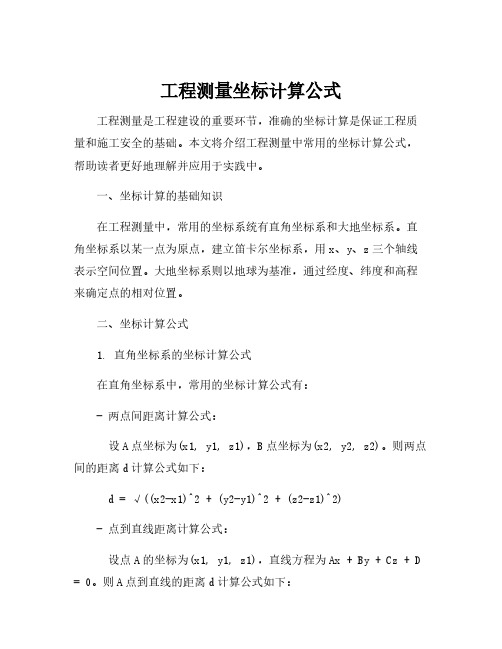 工程测量坐标计算公式

工程测量是工程建设的重要环节，准确的坐标计算是保证工程质量和施工安全的基础。本文将介绍工程测量中常用的坐标计算公式，帮助读者更好地理解并应用于实践中。

一、坐标计算的基础知识

在工程测量中，常用的坐标系统有直角坐标系和大地坐标系。直角坐标系以某一点为原点，建立笛卡尔坐标系，用 x、y、z 三个轴线表示空间位置。大地坐标系则以地球为基准，通过经度、纬度和高程来确定点的相对位置。

二、坐标计算公式

1. 直角坐标系的坐标计算公式

在直角坐标系中，常用的坐标计算公式有：

- 两点间距离计算公式：

设 A 点坐标为(x1, y1, z1)，B 点坐标为(x2, y2, z2)。则两点间的距离 d 计算公式如下：

d = √((x2-x1)^2 + (y2-y1)^2 + (z2-z1)^2)

- 点到直线距离计算公式：

设点 A 的坐标为(x1, y1, z1)，直线方程为 Ax + By + Cz + D = 0。则 A 点到直线的距离 d 计算公式如下：